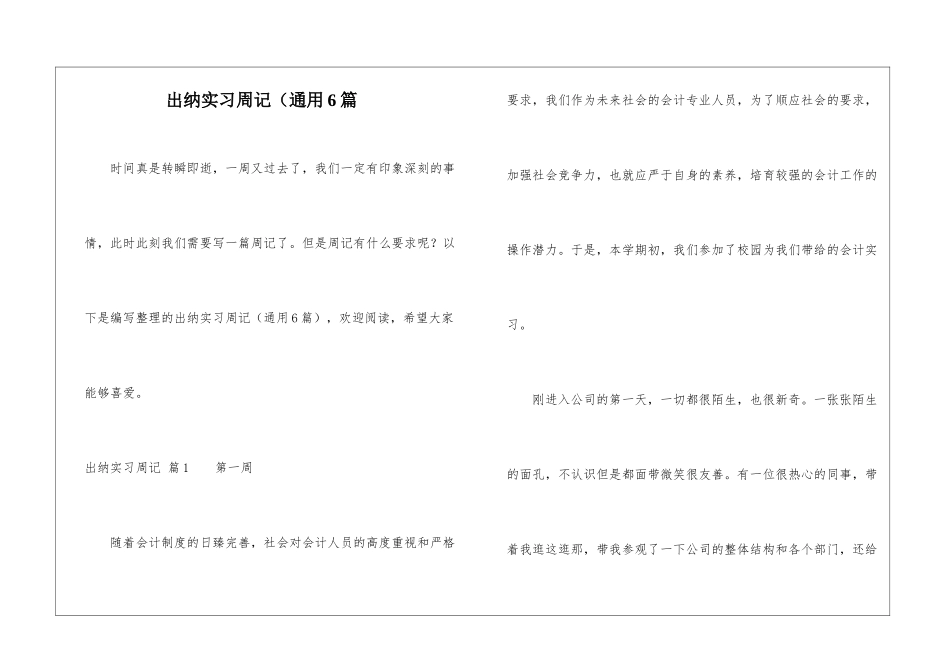 出纳实习周记（通用6篇

时间真是转瞬即逝，一周又过去了，我们一定有印象深刻的事情，此时此刻我们需要写一篇周记了。但是周记有什么要求呢？以下是编写整理的出纳实习周记（通用6篇），欢迎阅读，希望大家能够喜爱。

出纳实习周记 篇1　　第一周

随着会计制度的日臻完善，社会对会计人员的高度重视和严格要求，我们作为未来社会的会计专业人员，为了顺应社会的要求，加强社会竞争力，也就应严于自身的素养，培育较强的会计工作的操作潜力。于是，本学期初，我们参加了校园为我们带给的会计实习。

刚进入公司的第一天，一切都很陌生，也很新奇。一张张陌生的面孔，不认识但是都面带微笑很友善。有一位很热心的同事，带着我逛这逛那，带我参观了一下公司的整体结构和各个部门，还给